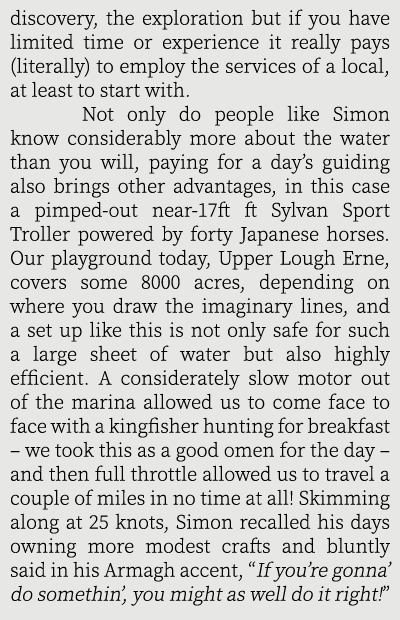 discovery, the exploration but if you have limited time or experience it really pays (literally) to employ the services of a local, at least to start with.

Not only do people like Simon know considerably more about the water than you will, paying for a day's guiding also brings other advantages, in this case a pimped-out near-17ft ft Sylvan Sport Troller powered by forty Japanese horses. Our playground today, Upper Lough Erne, covers some 8000 acres, depending on where you draw the imaginary lines, and a set up like this is not only safe for such a large sheet of water but also highly efficient. A considerately slow motor out of the marina allowed us to come face to face with a kingfisher hunting for breakfast – we took this as a good omen for the day – and then full throttle allowed us to travel a couple of miles in no time at all! Skimming along at 25 knots, Simon recalled his days owning more modest crafts and bluntly said in his Armagh accent, "If you're gonna' do somethin', you might as well do it right!"